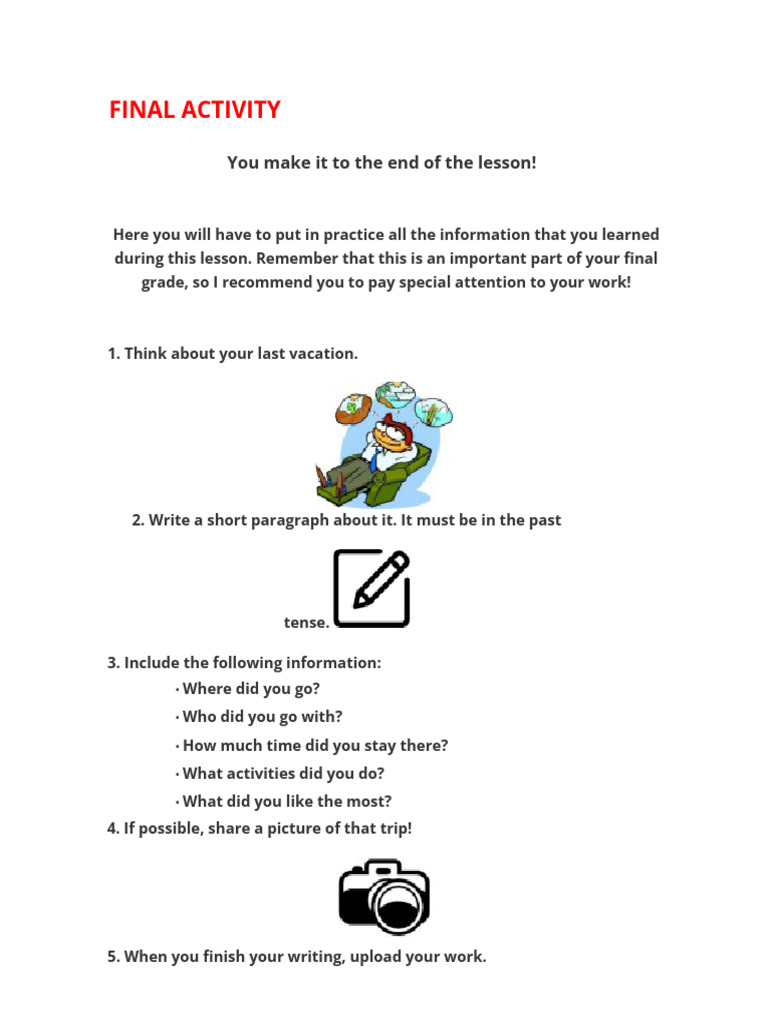 FINAL ACTIVITY

You make it to the end of the lesson!

Here you will have to put in practice all the information that you learned during this lesson. Remember that this is an important part of your final grade, so I recommend you to pay special attention to your work!

1. Think about your last vacation.

2. Write a short paragraph about it. It must be in the past tense.

3. Include the following information:
· Where did you go?
· Who did you go with?
· How much time did you stay there?
· What activities did you do?
· What did you like the most?
4. If possible, share a picture of that trip!

5. When you finish your writing, upload your work.